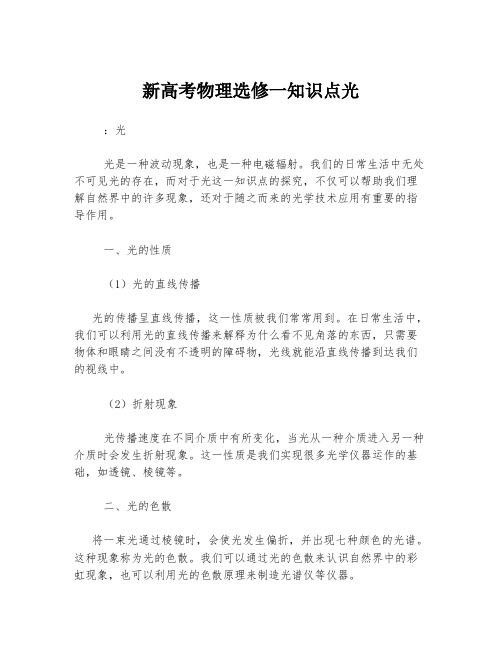 新高考物理选修一知识点光

：光

光是一种波动现象，也是一种电磁辐射。我们的日常生活中无处不可见光的存在，而对于光这一知识点的探究，不仅可以帮助我们理解自然界中的许多现象，还对于随之而来的光学技术应用有重要的指导作用。

一、光的性质

（1）光的直线传播

光的传播呈直线传播，这一性质被我们常常用到。在日常生活中，我们可以利用光的直线传播来解释为什么看不见角落的东西，只需要物体和眼睛之间没有不透明的障碍物，光线就能沿直线传播到达我们的视线中。

（2）折射现象

光传播速度在不同介质中有所变化，当光从一种介质进入另一种介质时会发生折射现象。这一性质是我们实现很多光学仪器运作的基础，如透镜、棱镜等。

二、光的色散

将一束光通过棱镜时，会使光发生偏折，并出现七种颜色的光谱。这种现象称为光的色散。我们可以通过光的色散来认识自然界中的彩虹现象，也可以利用光的色散原理来制造光谱仪等仪器。